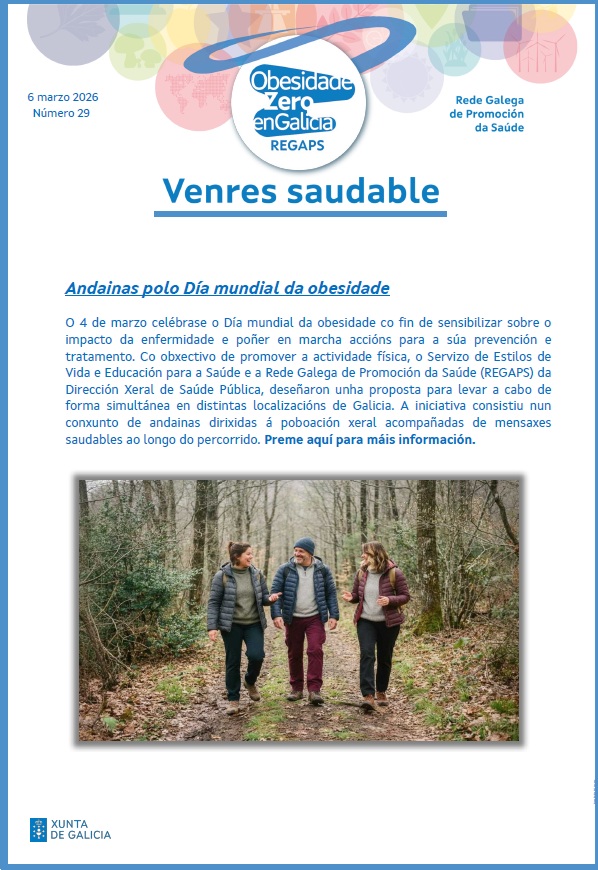 6 marzo 2026
Número 29

Obesidade Zero enGalicia
REGAPS

Rede Galega de Promoción da Saúde

Venres saudable

Andainas polo Día mundial da obesidade

O 4 de marzo celébrase o Día mundial da obesidade co fin de sensibilizar sobre o impacto da enfermidade e poñer en marcha accións para a súa prevención e tratamento. Co obxectivo de promover a actividade física, o Servizo de Estilos de Vida e Educación para a Saúde e a Rede Galega de Promoción da Saúde (REGAPS) da Dirección Xeral de Saúde Pública, deseñaron unha proposta para levar a cabo de forma simultánea en distintas localizacións de Galicia. A iniciativa consistiu nun conxunto de andainas dirixidas á poboación xeral acompañadas de mensaxes saudables ao longo do percorrido. Preme aquí para máis información.

XUNTA DE GALICIA